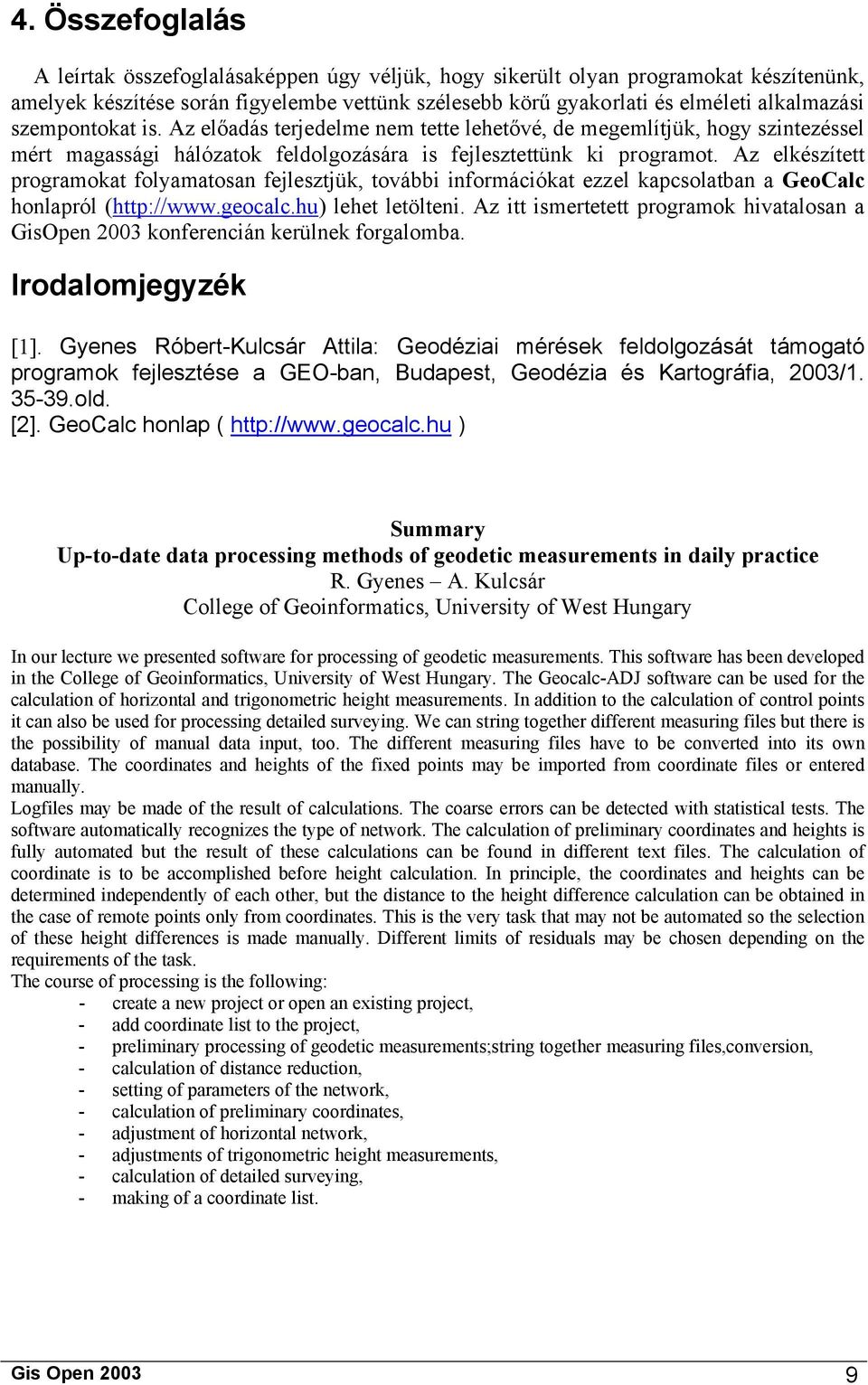 4. Összefoglalás

A leírtak összefoglalásaképpen úgy véljük, hogy sikerült olyan programokat készítenünk, amelyek készítése során figyelembe vettünk szélesebb körű gyakorlati és elméleti alkalmazási szempontokat is. Az előadás terjedelme nem tette lehetővé, de megemlítjük, hogy szintezéssel mért magassági hálózatok feldolgozására is fejlesztettünk ki programot. Az elkészített programokat folyamatosan fejlesztjük, további információkat ezzel kapcsolatban a GeoCalc honlapról (http://www.geocalc.hu) lehet letölteni. Az itt ismertetett programok hivatalosan a GisOpen 2003 konferencián kerülnek forgalomba.

Irodalomjegyzék

[1]. Gyenes Róbert-Kulcsár Attila: Geodéziai mérések feldolgozását támogató programok fejlesztése a GEO-ban, Budapest, Geodézia és Kartográfia, 2003/1. 35-39.old.
[2]. GeoCalc honlap ( http://www.geocalc.hu )

Summary
Up-to-date data processing methods of geodetic measurements in daily practice
R. Gyenes – A. Kulcsár
College of Geoinformatics, University of West Hungary

In our lecture we presented software for processing of geodetic measurements. This software has been developed in the College of Geoinformatics, University of West Hungary. The Geocalc-ADJ software can be used for the calculation of horizontal and trigonometric height measurements. In addition to the calculation of control points it can also be used for processing detailed surveying. We can string together different measuring files but there is the possibility of manual data input, too. The different measuring files have to be converted into its own database. The coordinates and heights of the fixed points may be imported from coordinate files or entered manually.
Logfiles may be made of the result of calculations. The coarse errors can be detected with statistical tests. The software automatically recognizes the type of network. The calculation of preliminary coordinates and heights is fully automated but the result of these calculations can be found in different text files. The calculation of coordinate is to be accomplished before height calculation. In principle, the coordinates and heights can be determined independently of each other, but the distance to the height difference calculation can be obtained in the case of remote points only from coordinates. This is the very task that may not be automated so the selection of these height differences is made manually. Different limits of residuals may be chosen depending on the requirements of the task.
The course of processing is the following:
- create a new project or open an existing project,
- add coordinate list to the project,
- preliminary processing of geodetic measurements;string together measuring files,conversion,
- calculation of distance reduction,
- setting of parameters of the network,
- calculation of preliminary coordinates,
- adjustment of horizontal network,
- adjustments of trigonometric height measurements,
- calculation of detailed surveying,
- making of a coordinate list.

Gis Open 2003 9